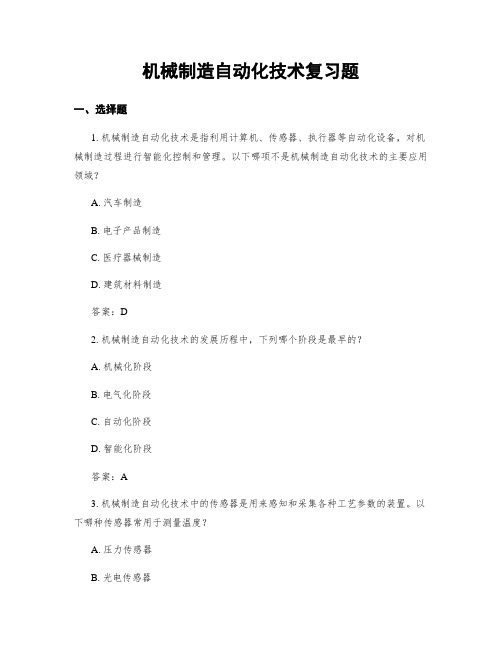 机械制造自动化技术复习题

一、选择题

1. 机械制造自动化技术是指利用计算机、传感器、执行器等自动化设备，对机械制造过程进行智能化控制和管理。以下哪项不是机械制造自动化技术的主要应用领域？

A. 汽车制造

B. 电子产品制造

C. 医疗器械制造

D. 建筑材料制造

答案：D

2. 机械制造自动化技术的发展历程中，下列哪个阶段是最早的？

A. 机械化阶段

B. 电气化阶段

C. 自动化阶段

D. 智能化阶段

答案：A

3. 机械制造自动化技术中的传感器是用来感知和采集各种工艺参数的装置。以下哪种传感器常用于测量温度？

A. 压力传感器

B. 光电传感器